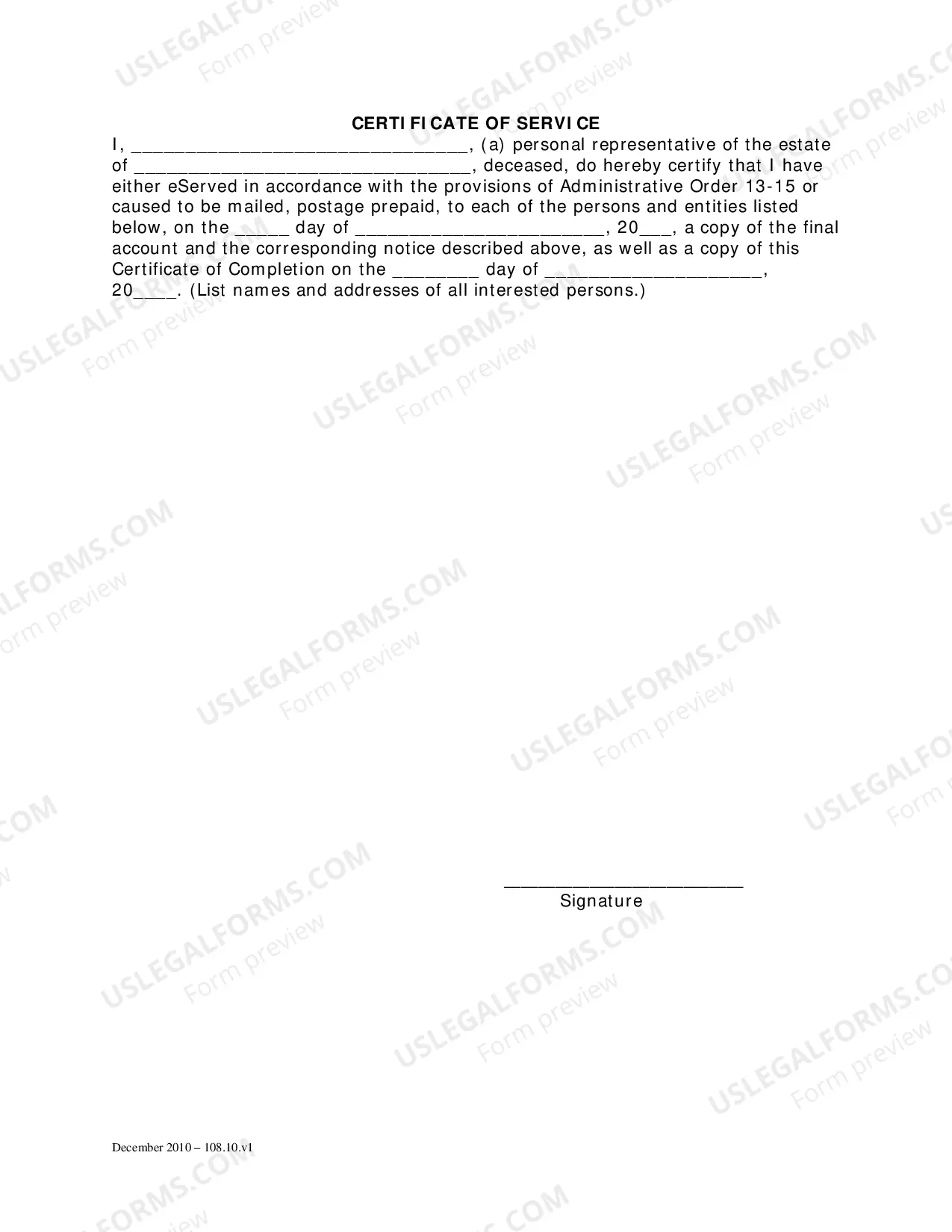 CERTIFICATE OF SERVICE

I, ____, (a) personal representative of the estate of ____, deceased, do hereby certify that I have either eServed in accordance with the provisions of Administrative Order 13-15 or caused to be mailed, postage prepaid, to each of the persons and entities listed below, on the ____ day of ____, 20____, a copy of the final account and the corresponding notice described above, as well as a copy of this Certificate of Completion on the ____ day of ____, 20____. (List names and addresses of all interested persons.)

____
Signature

December 2010 – 108.10.v1

USLEGALFORMS.COM
Form preview